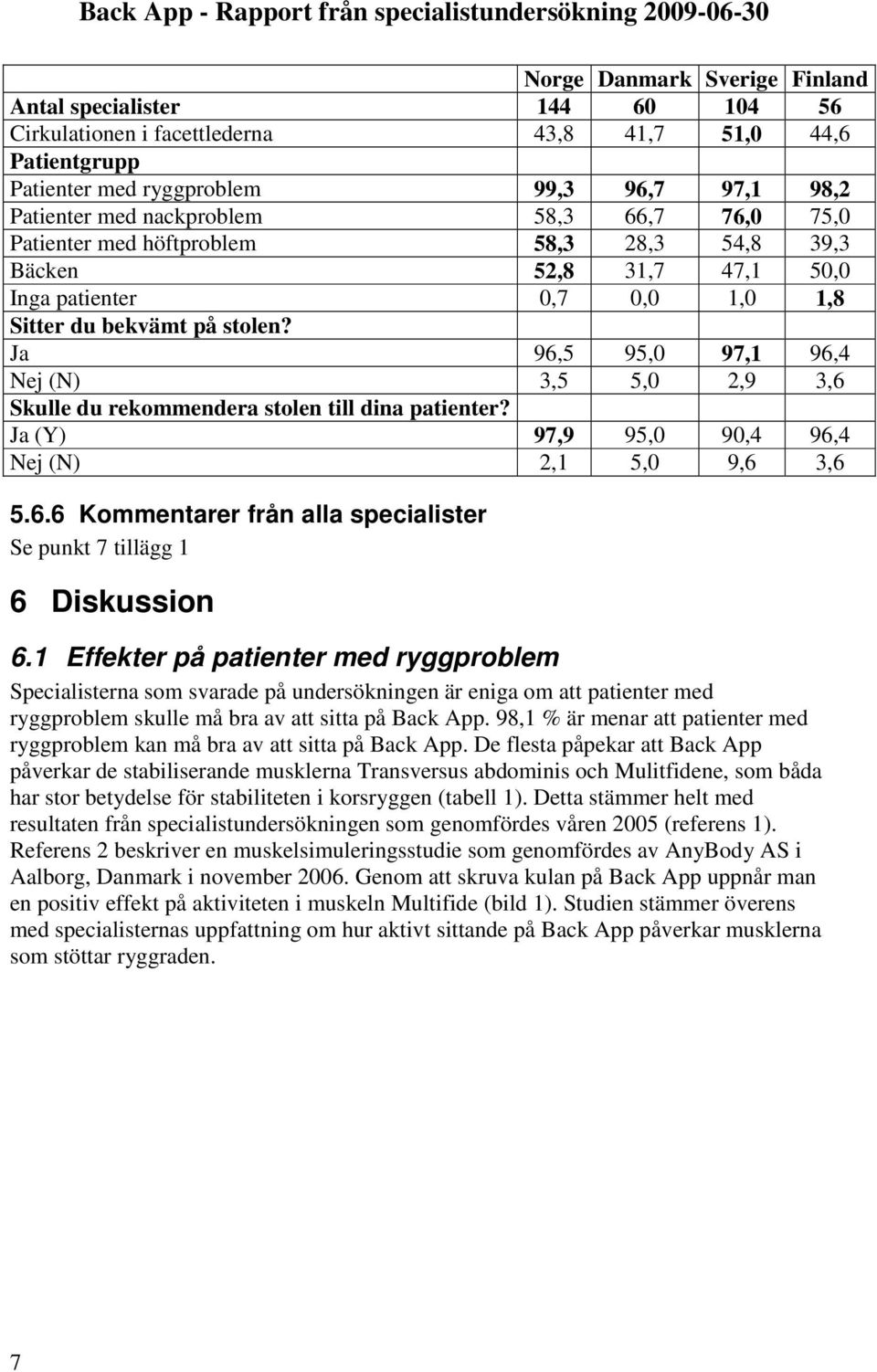 Back App - Rapport från specialistundersökning 2009-06-30

| | Norge | Danmark | Sverige | Finland |
|---|---|---|---|---|
| Antal specialister | 144 | 60 | 104 | 56 |
| Cirkulationen i facettlederna | 43,8 | 41,7 | 51,0 | 44,6 |
| Patientgrupp | | | | |
| Patienter med ryggproblem | 99,3 | 96,7 | 97,1 | 98,2 |
| Patienter med nackproblem | 58,3 | 66,7 | 76,0 | 75,0 |
| Patienter med höftproblem | 58,3 | 28,3 | 54,8 | 39,3 |
| Bäcken | 52,8 | 31,7 | 47,1 | 50,0 |
| Inga patienter | 0,7 | 0,0 | 1,0 | 1,8 |
| Sitter du bekvämt på stolen? | | | | |
| Ja | 96,5 | 95,0 | 97,1 | 96,4 |
| Nej (N) | 3,5 | 5,0 | 2,9 | 3,6 |
| Skulle du rekommendera stolen till dina patienter? | | | | |
| Ja (Y) | 97,9 | 95,0 | 90,4 | 96,4 |
| Nej (N) | 2,1 | 5,0 | 9,6 | 3,6 |

5.6.6 Kommentarer från alla specialister
Se punkt 7 tillägg 1

6 Diskussion

6.1 Effekter på patienter med ryggproblem

Specialisterna som svarade på undersökningen är eniga om att patienter med ryggproblem skulle må bra av att sitta på Back App. 98,1 % är menar att patienter med ryggproblem kan må bra av att sitta på Back App. De flesta påpekar att Back App påverkar de stabiliserande musklerna Transversus abdominis och Mulitfidene, som båda har stor betydelse för stabiliteten i korsryggen (tabell 1). Detta stämmer helt med resultaten från specialistundersökningen som genomfördes våren 2005 (referens 1). Referens 2 beskriver en muskelsimuleringsstudie som genomfördes av AnyBody AS i Aalborg, Danmark i november 2006. Genom att skruva kulan på Back App uppnår man en positiv effekt på aktiviteten i muskeln Multifide (bild 1). Studien stämmer överens med specialisternas uppfattning om hur aktivt sittande på Back App påverkar musklerna som stöttar ryggraden.

7